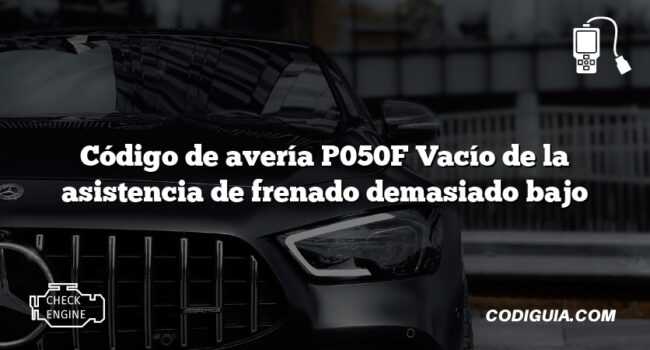 Código de avería P050F Vacío de la asistencia de frenado demasiado bajo

CHECK ENGINE

CODIGUIA.COM